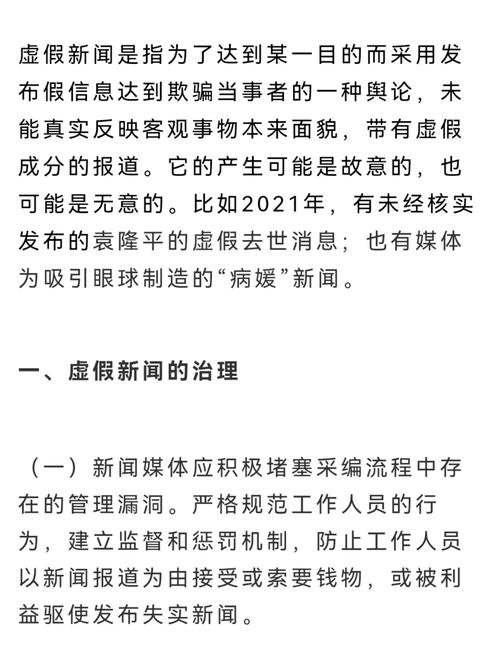 虚假新闻是指为了达到某一目的而采用发布假信息达到欺骗当事者的一种舆论，未能真实反映客观事物本来面貌，带有虚假成分的报道。它的产生可能是故意的，也可能是无意的。比如2021年，有未经核实发布的袁隆平的虚假去世消息；也有媒体为吸引眼球制造的“病媛”新闻。

一、虚假新闻的治理

（一）新闻媒体应积极堵塞采编流程中存在的管理漏洞。严格规范工作人员的行为，建立监督和惩罚机制，防止工作人员以新闻报道为由接受或索要钱物，或被利益驱使发布失实新闻。